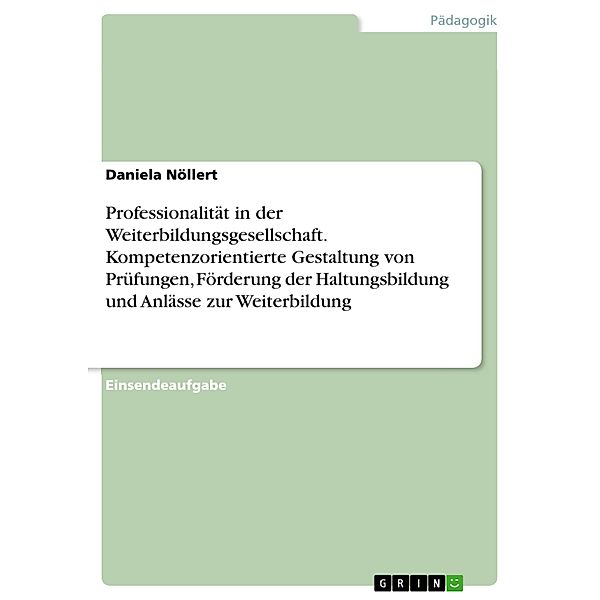 Pädagogik

Daniela Nöllert

Professionalität in der Weiterbildungsgesellschaft. Kompetenzorientierte Gestaltung von Prüfungen, Förderung der Haltungsbildung und Anlässe zur Weiterbildung

Einsendeaufgabe

GRIN